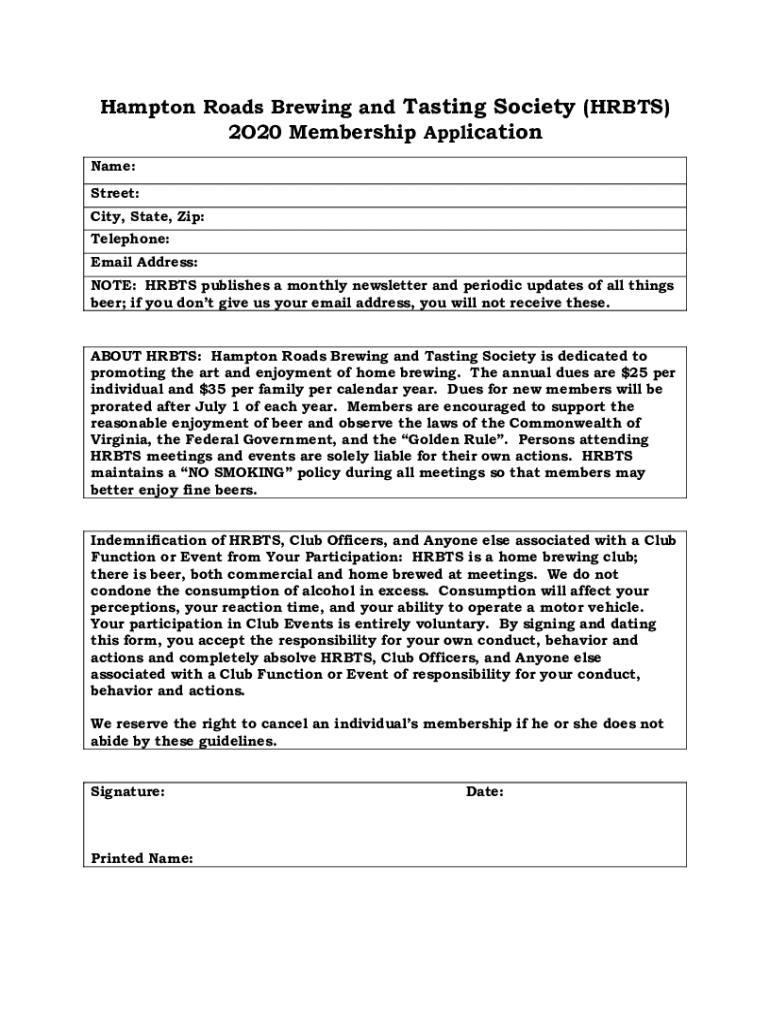 Hampton Roads Brewing and Tasting Society (HRBTS)
2020 Membership Application

Name:

Street:

City, State, Zip:

Telephone:

Email Address:

NOTE: HRBTS publishes a monthly newsletter and periodic updates of all things beer; if you don't give us your email address, you will not receive these.

ABOUT HRBTS: Hampton Roads Brewing and Tasting Society is dedicated to promoting the art and enjoyment of home brewing. The annual dues are $25 per individual and $35 per family per calendar year. Dues for new members will be prorated after July 1 of each year. Members are encouraged to support the reasonable enjoyment of beer and observe the laws of the Commonwealth of Virginia, the Federal Government, and the "Golden Rule". Persons attending HRBTS meetings and events are solely liable for their own actions. HRBTS maintains a "NO SMOKING" policy during all meetings so that members may better enjoy fine beers.

Indemnification of HRBTS, Club Officers, and Anyone else associated with a Club Function or Event from Your Participation: HRBTS is a home brewing club; there is beer, both commercial and home brewed at meetings. We do not condone the consumption of alcohol in excess. Consumption will affect your perceptions, your reaction time, and your ability to operate a motor vehicle. Your participation in Club Events is entirely voluntary. By signing and dating this form, you accept the responsibility for your own conduct, behavior and actions and completely absolve HRBTS, Club Officers, and Anyone else associated with a Club Function or Event of responsibility for your conduct, behavior and actions.

We reserve the right to cancel an individual's membership if he or she does not abide by these guidelines.

Signature:

Date:

Printed Name: